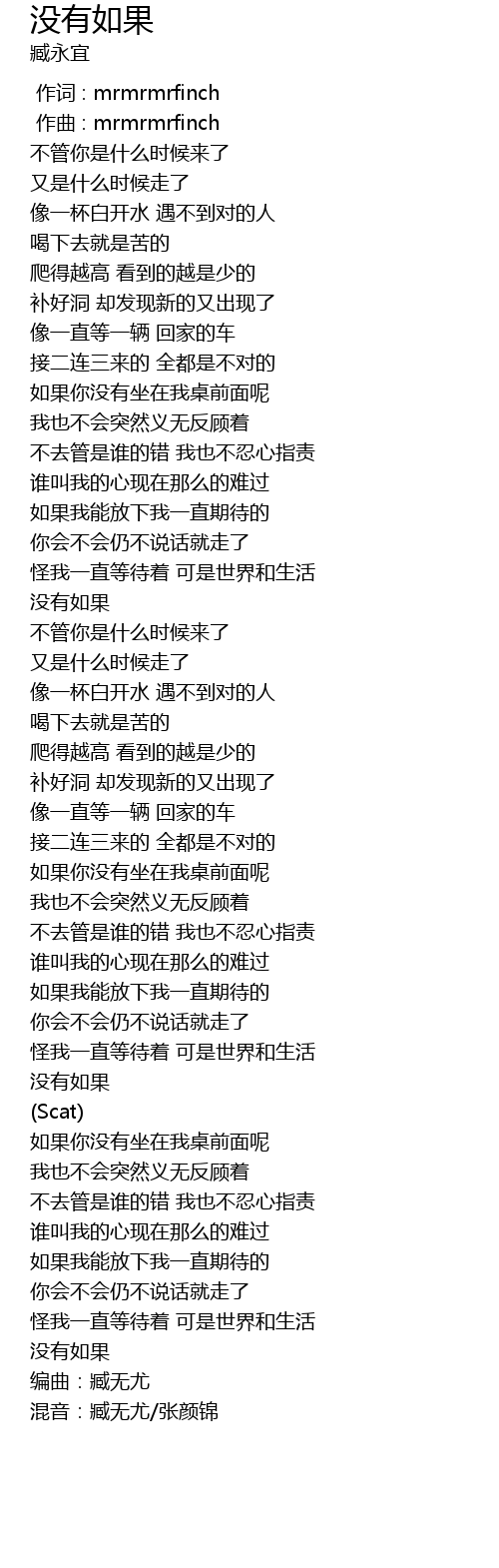 没有如果
臧永宜

作词 : mrmrmrfinch
作曲 : mrmrmrfinch
不管你是什么时候来了
又是什么时候走了
像一杯白开水 遇不到对的人
喝下去就是苦的
爬得越高 看到的越是少的
补好洞 却发现新的又出现了
像一直等一辆 回家的车
接二连三来的 全都是不对的
如果你没有坐在我桌前面呢
我也不会突然义无反顾着
不去管是谁的错 我也不忍心指责
谁叫我的心现在那么的难过
如果我能放下我一直期待的
你会不会仍不说话就走了
怪我一直等待着 可是世界和生活
没有如果
不管你是什么时候来了
又是什么时候走了
像一杯白开水 遇不到对的人
喝下去就是苦的
爬得越高 看到的越是少的
补好洞 却发现新的又出现了
像一直等一辆 回家的车
接二连三来的 全都是不对的
如果你没有坐在我桌前面呢
我也不会突然义无反顾着
不去管是谁的错 我也不忍心指责
谁叫我的心现在那么的难过
如果我能放下我一直期待的
你会不会仍不说话就走了
怪我一直等待着 可是世界和生活
没有如果
(Scat)
如果你没有坐在我桌前面呢
我也不会突然义无反顾着
不去管是谁的错 我也不忍心指责
谁叫我的心现在那么的难过
如果我能放下我一直期待的
你会不会仍不说话就走了
怪我一直等待着 可是世界和生活
没有如果
编曲：臧无尤
混音：臧无尤/张颜锦